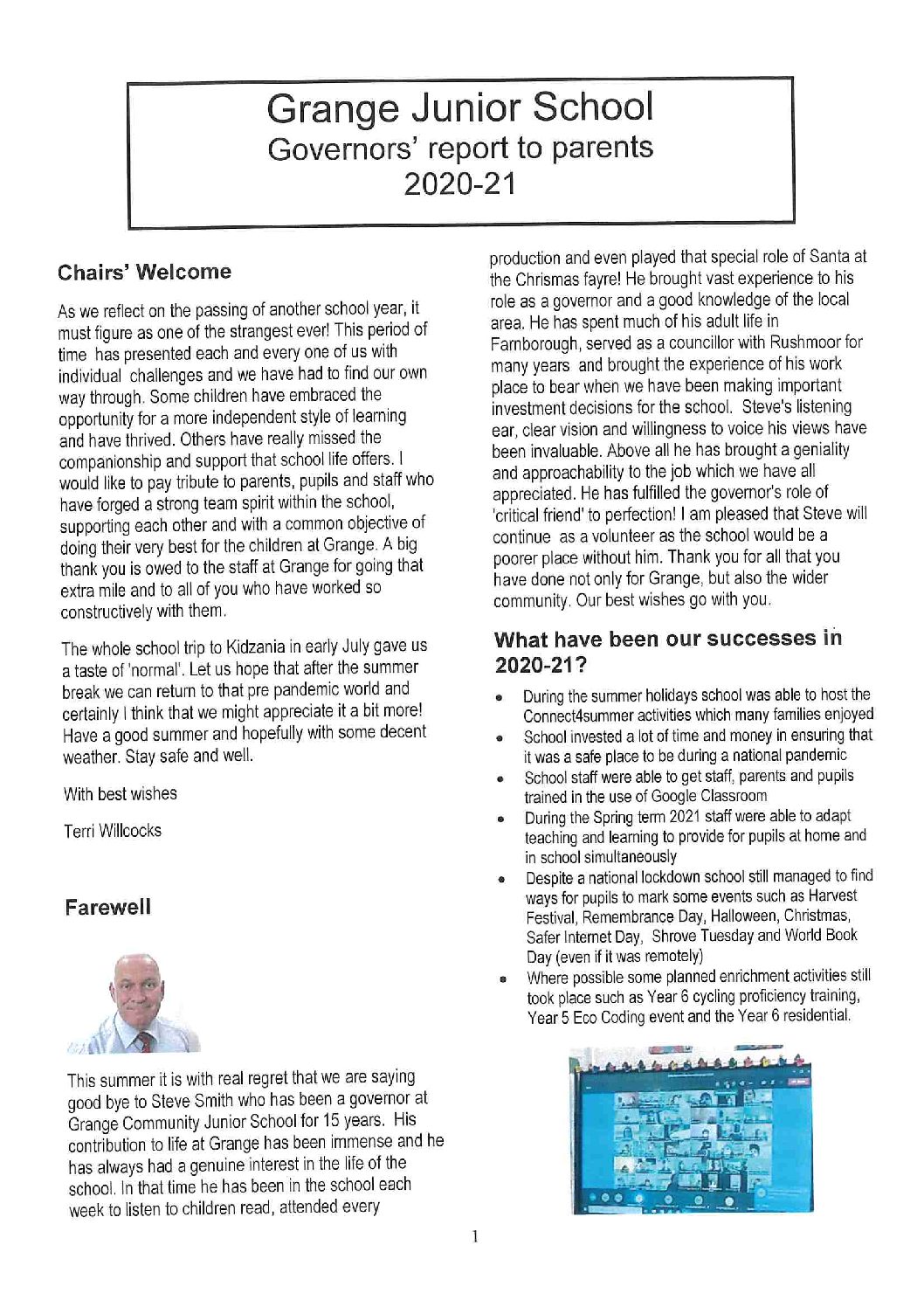 Grange Junior School
Governors' report to parents
2020-21

Chairs' Welcome

As we reflect on the passing of another school year, it must figure as one of the strangest ever! This period of time has presented each and every one of us with individual challenges and we have had to find our own way through. Some children have embraced the opportunity for a more independent style of learning and have thrived. Others have really missed the companionship and support that school life offers. I would like to pay tribute to parents, pupils and staff who have forged a strong team spirit within the school, supporting each other and with a common objective of doing their very best for the children at Grange. A big thank you is owed to the staff at Grange for going that extra mile and to all of you who have worked so constructively with them.

The whole school trip to Kidzania in early July gave us a taste of 'normal'. Let us hope that after the summer break we can return to that pre pandemic world and certainly I think that we might appreciate it a bit more! Have a good summer and hopefully with some decent weather. Stay safe and well.

With best wishes

Terri Willcocks

Farewell

This summer it is with real regret that we are saying good bye to Steve Smith who has been a governor at Grange Community Junior School for 15 years. His contribution to life at Grange has been immense and he has always had a genuine interest in the life of the school. In that time he has been in the school each week to listen to children read, attended every production and even played that special role of Santa at the Chrismas fayre! He brought vast experience to his role as a governor and a good knowledge of the local area. He has spent much of his adult life in Farnborough, served as a councillor with Rushmoor for many years and brought the experience of his work place to bear when we have been making important investment decisions for the school. Steve's listening ear, clear vision and willingness to voice his views have been invaluable. Above all he has brought a geniality and approachability to the job which we have all appreciated. He has fulfilled the governor's role of 'critical friend' to perfection! I am pleased that Steve will continue as a volunteer as the school would be a poorer place without him. Thank you for all that you have done not only for Grange, but also the wider community. Our best wishes go with you.

What have been our successes in 2020-21?

• During the summer holidays school was able to host the Connect4summer activities which many families enjoyed
• School invested a lot of time and money in ensuring that it was a safe place to be during a national pandemic
• School staff were able to get staff, parents and pupils trained in the use of Google Classroom
• During the Spring term 2021 staff were able to adapt teaching and learning to provide for pupils at home and in school simultaneously
• Despite a national lockdown school still managed to find ways for pupils to mark some events such as Harvest Festival, Remembrance Day, Halloween, Christmas, Safer Internet Day, Shrove Tuesday and World Book Day (even if it was remotely)
• Where possible some planned enrichment activities still took place such as Year 6 cycling proficiency training, Year 5 Eco Coding event and the Year 6 residential.

1